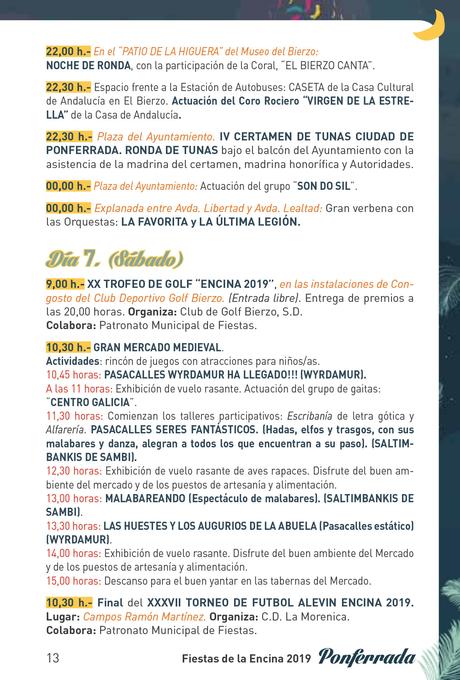 22,00 h.- En el "PATIO DE LA HIGUERA" del Museo del Bierzo: NOCHE DE RONDA, con la participación de la Coral, "EL BIERZO CANTA".

22,30 h.- Espacio frente a la Estación de Autobuses: CASETA de la Casa Cultural de Andalucía en El Bierzo. Actuación del Coro Rociero "VIRGEN DE LA ESTRELLA" de la Casa de Andalucía.

22,30 h.- Plaza del Ayuntamiento. IV CERTAMEN DE TUNAS CIUDAD DE PONFERRADA. RONDA DE TUNAS bajo el balcón del Ayuntamiento con la asistencia de la madrina del certamen, madrina honorífica y Autoridades.

00,00 h.- Plaza del Ayuntamiento: Actuación del grupo "SON DO SIL".

00,00 h.- Explanada entre Avda. Libertad y Avda. Lealtad: Gran verbena con las Orquestas: LA FAVORITA y LA ÚLTIMA LEGIÓN.

Día 7. (Sábado)

9,00 h.- XX TROFEO DE GOLF "ENCINA 2019", en las instalaciones de Congosto del Club Deportivo Golf Bierzo. (Entrada libre). Entrega de premios a las 20,00 horas. Organiza: Club de Golf Bierzo, S.D. Colabora: Patronato Municipal de Fiestas.

10,30 h.- GRAN MERCADO MEDIEVAL.
Actividades: rincón de juegos con atracciones para niños/as.
10,45 horas: PASACALLES WYRDAMUR HA LLEGADO!!! (WYRDAMUR).
A las 11 horas: Exhibición de vuelo rasante. Actuación del grupo de gaitas: "CENTRO GALICIA".
11,30 horas: Comienzan los talleres participativos: Escribanía de letra gótica y Alfarería. PASACALLES SERES FANTÁSTICOS. (Hadas, elfos y trasgos, con sus malabares y danza, alegran a todos los que encuentran a su paso). (SALTIMBANKIS DE SAMBI).
12,30 horas: Exhibición de vuelo rasante de aves rapaces. Disfrute del buen ambiente del mercado y de los puestos de artesanía y alimentación.
13,00 horas: MALABAREANDO (Espectáculo de malabares). (SALTIMBANKIS DE SAMBI).
13,30 horas: LAS HUESTES Y LOS AUGURIOS DE LA ABUELA (Pasacalles estático) (WYRDAMUR).
14,00 horas: Exhibición de vuelo rasante. Disfrute del buen ambiente del Mercado y de los puestos de artesanía y alimentación.
15,00 horas: Descanso para el buen yantar en las tabernas del Mercado.

10,30 h.- Final del XXXVII TORNEO DE FUTBOL ALEVIN ENCINA 2019. Lugar: Campos Ramón Martínez. Organiza: C.D. La Morenica. Colabora: Patronato Municipal de Fiestas.

13 Fiestas de la Encina 2019 Ponferrada